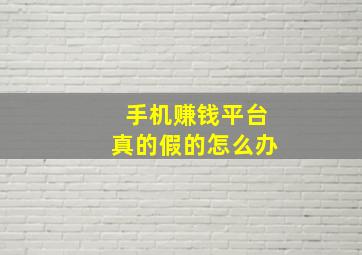 手机赚钱平台
真的假的怎么办